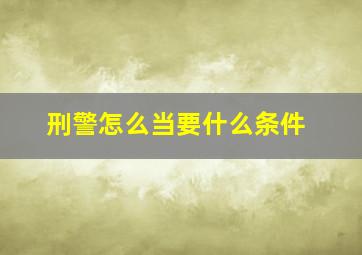 刑警怎么当要什么条件